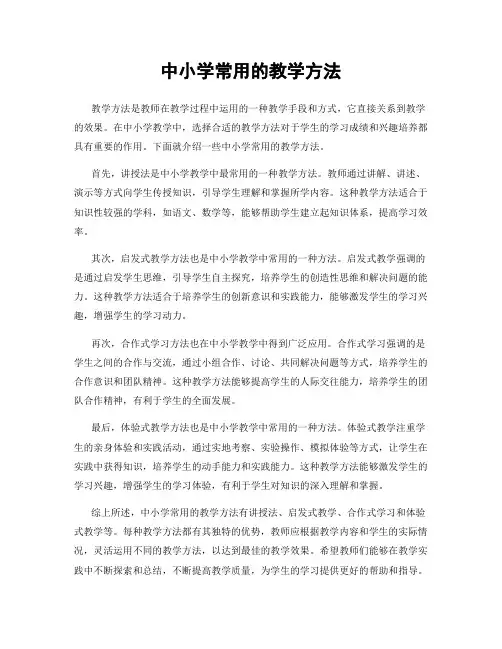 中小学常用的教学方法

教学方法是教师在教学过程中运用的一种教学手段和方式，它直接关系到教学的效果。在中小学教学中，选择合适的教学方法对于学生的学习成绩和兴趣培养都具有重要的作用。下面就介绍一些中小学常用的教学方法。

首先，讲授法是中小学教学中最常用的一种教学方法。教师通过讲解、讲述、演示等方式向学生传授知识，引导学生理解和掌握所学内容。这种教学方法适合于知识性较强的学科，如语文、数学等，能够帮助学生建立起知识体系，提高学习效率。

其次，启发式教学方法也是中小学教学中常用的一种方法。启发式教学强调的是通过启发学生思维，引导学生自主探究，培养学生的创造性思维和解决问题的能力。这种教学方法适合于培养学生的创新意识和实践能力，能够激发学生的学习兴趣，增强学生的学习动力。

再次，合作式学习方法也在中小学教学中得到广泛应用。合作式学习强调的是学生之间的合作与交流，通过小组合作、讨论、共同解决问题等方式，培养学生的合作意识和团队精神。这种教学方法能够提高学生的人际交往能力，培养学生的团队合作精神，有利于学生的全面发展。

最后，体验式教学方法也是中小学教学中常用的一种方法。体验式教学注重学生的亲身体验和实践活动，通过实地考察、实验操作、模拟体验等方式，让学生在实践中获得知识，培养学生的动手能力和实践能力。这种教学方法能够激发学生的学习兴趣，增强学生的学习体验，有利于学生对知识的深入理解和掌握。

综上所述，中小学常用的教学方法有讲授法、启发式教学、合作式学习和体验式教学等。每种教学方法都有其独特的优势，教师应根据教学内容和学生的实际情况，灵活运用不同的教学方法，以达到最佳的教学效果。希望教师们能够在教学实践中不断探索和总结，不断提高教学质量，为学生的学习提供更好的帮助和指导。